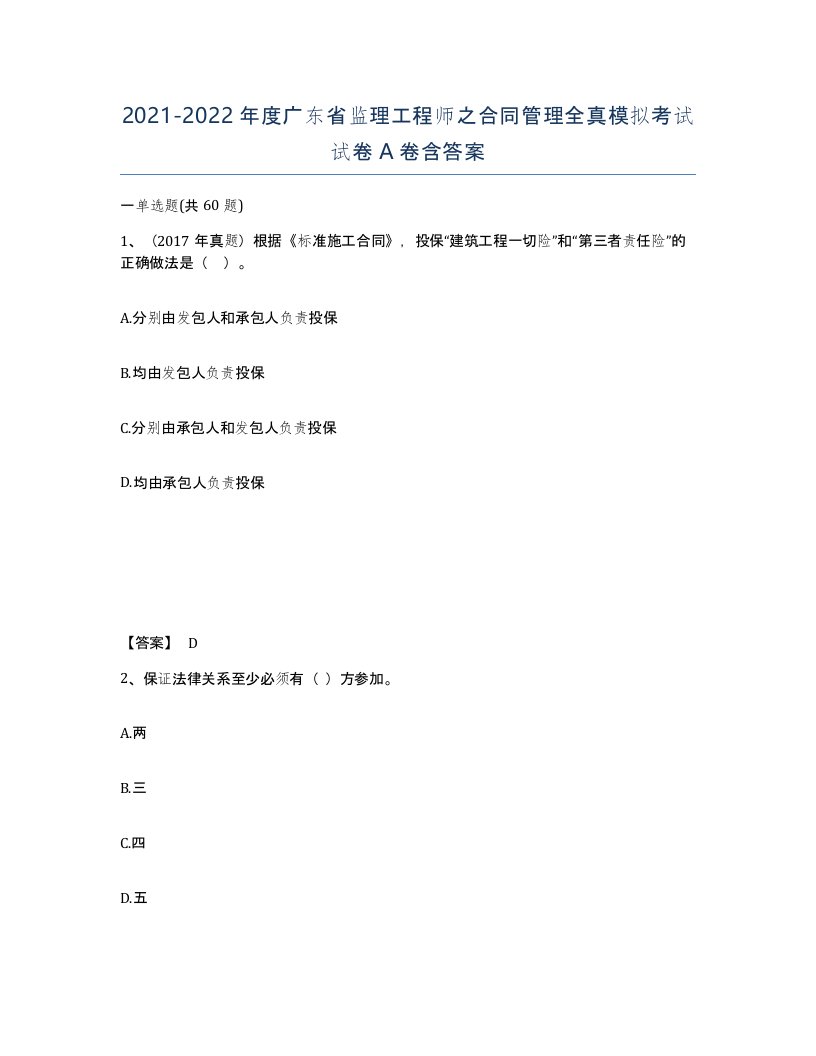 2021-2022年度广东省监理工程师之合同管理全真模拟考试试卷A卷含答案

一单选题(共60题)

1、（2017年真题）根据《标准施工合同》，投保“建筑工程一切险”和“第三者责任险”的正确做法是（ ）。

A.分别由发包人和承包人负责投保

B.均由发包人负责投保

C.分别由承包人和发包人负责投保

D.均由承包人负责投保

【答案】 D

2、保证法律关系至少必须有（ ）方参加。

A.两

B.三

C.四

D.五